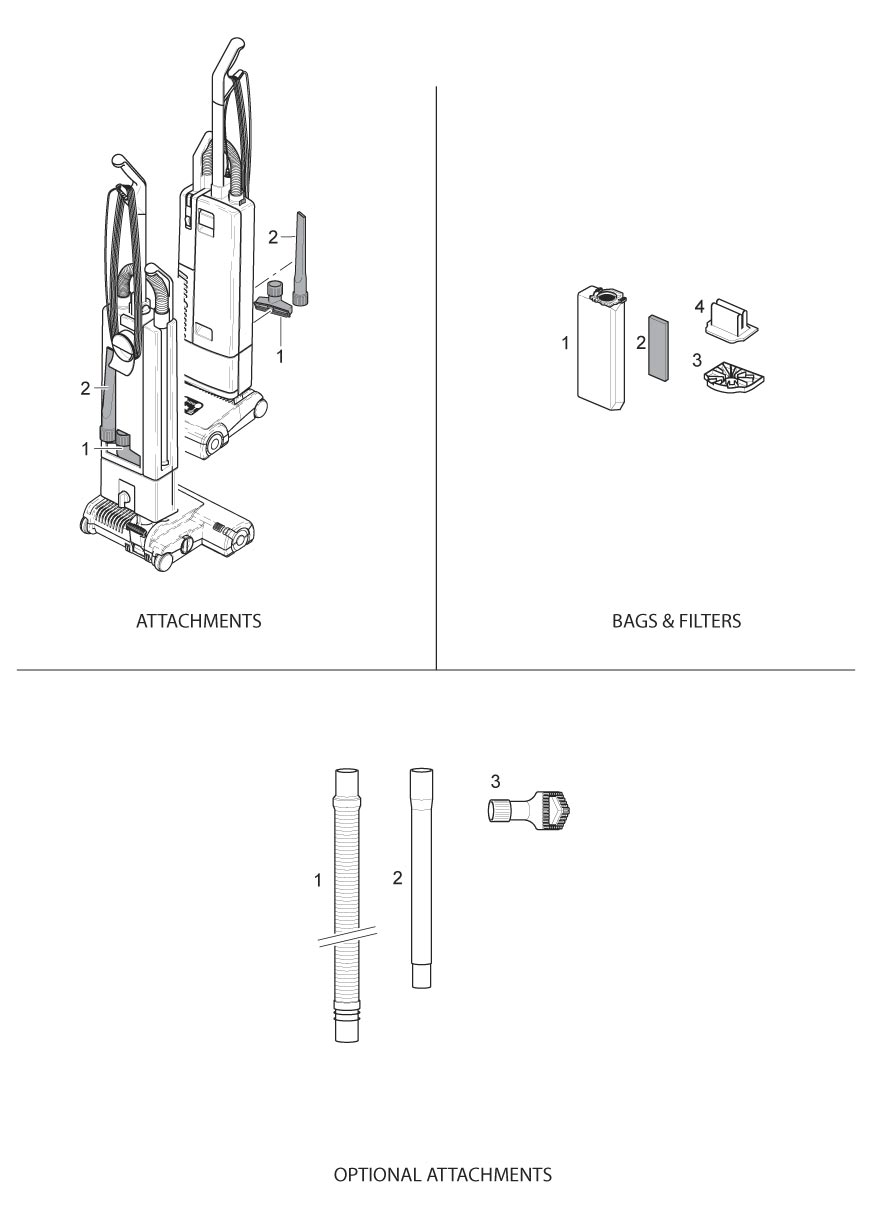 2
1
2
1

ATTACHMENTS

1
2
4
3

BAGS & FILTERS

1
2
3

OPTIONAL ATTACHMENTS